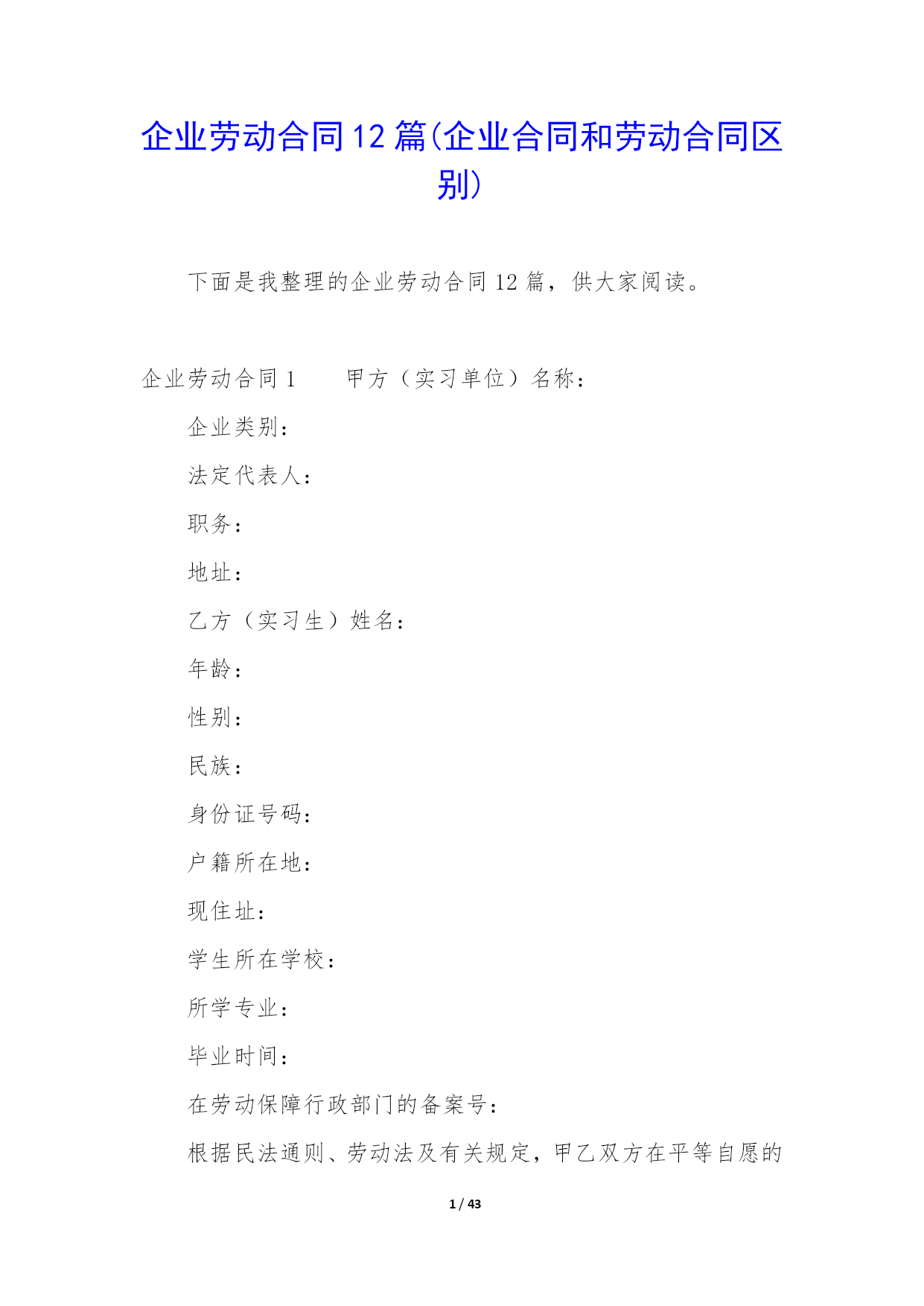 企业劳动合同12篇(企业合同和劳动合同区别)

下面是我整理的企业劳动合同12篇，供大家阅读。

企业劳动合同1　　甲方（实习单位）名称：

企业类别：

法定代表人：

职务：

地址：

乙方（实习生）姓名：

年龄：

性别：

民族：

身份证号码：

户籍所在地：

现住址：

学生所在学校：

所学专业：

毕业时间：

在劳动保障行政部门的备案号：

根据民法通则、劳动法及有关规定，甲乙双方在平等自愿的

1 / 43